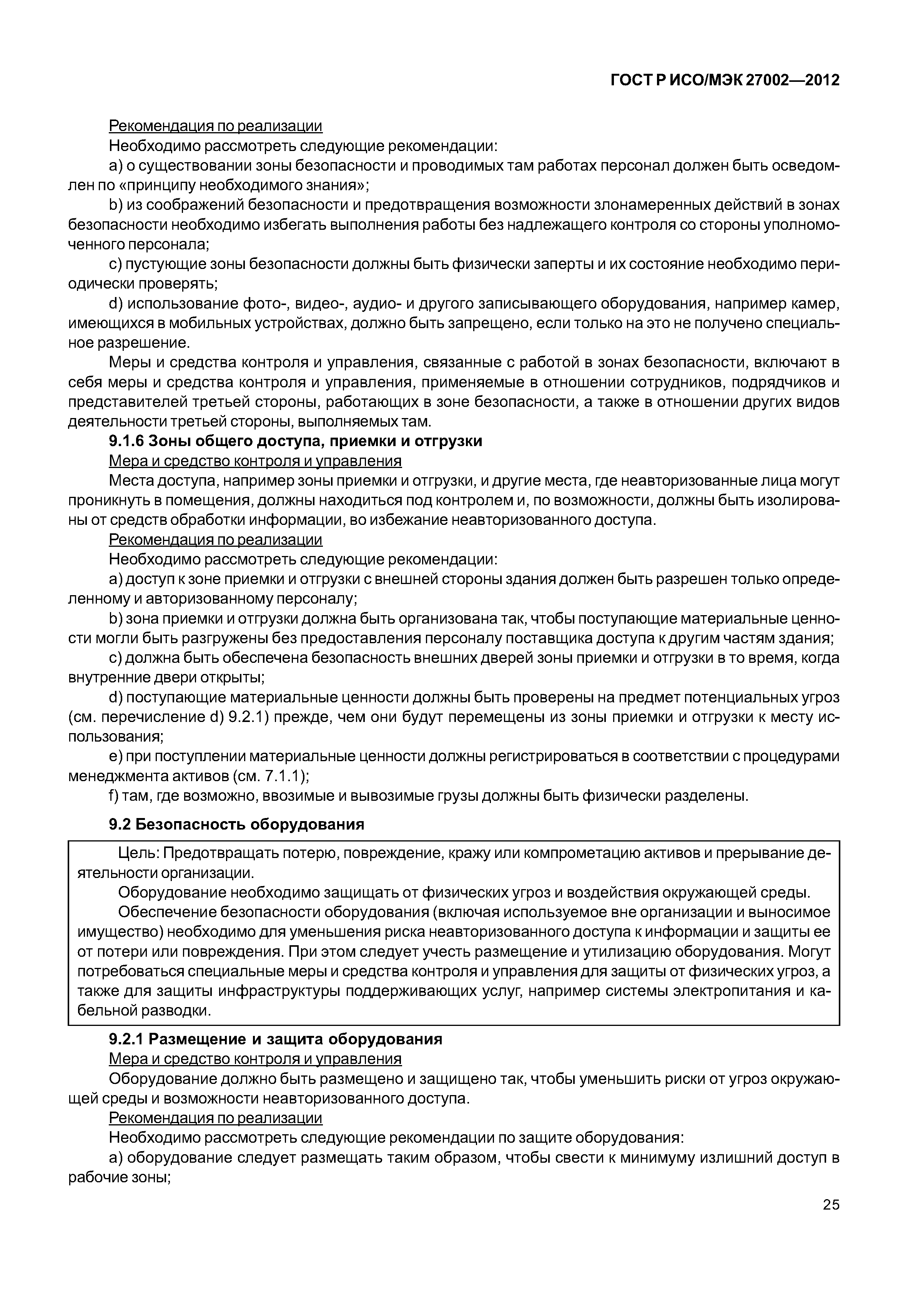 ГОСТ Р ИСО/МЭК 27002—2012

Рекомендация по реализации

Необходимо рассмотреть следующие рекомендации:

a) о существовании зоны безопасности и проводимых там работах персонал должен быть осведомлен по «принципу необходимого знания»;

b) из соображений безопасности и предотвращения возможности злонамеренных действий в зонах безопасности необходимо избегать выполнения работы без надлежащего контроля со стороны уполномоченного персонала;

c) пустующие зоны безопасности должны быть физически заперты и их состояние необходимо периодически проверять;

d) использование фото-, видео-, аудио- и другого записывающего оборудования, например камер, имеющихся в мобильных устройствах, должно быть запрещено, если только на это не получено специальное разрешение.

Меры и средства контроля и управления, связанные с работой в зонах безопасности, включают в себя меры и средства контроля и управления, применяемые в отношении сотрудников, подрядчиков и представителей третьей стороны, работающих в зоне безопасности, а также в отношении других видов деятельности третьей стороны, выполняемых там.

9.1.6 Зоны общего доступа, приемки и отгрузки

Мера и средство контроля и управления

Места доступа, например зоны приемки и отгрузки, и другие места, где неавторизованные лица могут проникнуть в помещения, должны находиться под контролем и, по возможности, должны быть изолированы от средств обработки информации, во избежание неавторизованного доступа.

Рекомендация по реализации

Необходимо рассмотреть следующие рекомендации:

a) доступ к зоне приемки и отгрузки с внешней стороны здания должен быть разрешен только определенному и авторизованному персоналу;

b) зона приемки и отгрузки должна быть организована так, чтобы поступающие материальные ценности могли быть разгружены без предоставления персоналу поставщика доступа к другим частям здания;

c) должна быть обеспечена безопасность внешних дверей зоны приемки и отгрузки в то время, когда внутренние двери открыты;

d) поступающие материальные ценности должны быть проверены на предмет потенциальных угроз (см. перечисление d) 9.2.1) прежде, чем они будут перемещены из зоны приемки и отгрузки к месту использования;

e) при поступлении материальные ценности должны регистрироваться в соответствии с процедурами менеджмента активов (см. 7.1.1);

f) там, где возможно, ввозимые и вывозимые грузы должны быть физически разделены.

9.2 Безопасность оборудования

Цель: Предотвращать потерю, повреждение, кражу или компрометацию активов и прерывание деятельности организации.

Оборудование необходимо защищать от физических угроз и воздействия окружающей среды.

Обеспечение безопасности оборудования (включая используемое вне организации и выносимое имущество) необходимо для уменьшения риска неавторизованного доступа к информации и защиты ее от потери или повреждения. При этом следует учесть размещение и утилизацию оборудования. Могут потребоваться специальные меры и средства контроля и управления для защиты от физических угроз, а также для защиты инфраструктуры поддерживающих услуг, например системы электропитания и кабельной разводки.

9.2.1 Размещение и защита оборудования

Мера и средство контроля и управления

Оборудование должно быть размещено и защищено так, чтобы уменьшить риски от угроз окружающей среды и возможности неавторизованного доступа.

Рекомендация по реализации

Необходимо рассмотреть следующие рекомендации по защите оборудования:

a) оборудование следует размещать таким образом, чтобы свести к минимуму излишний доступ в рабочие зоны;

25